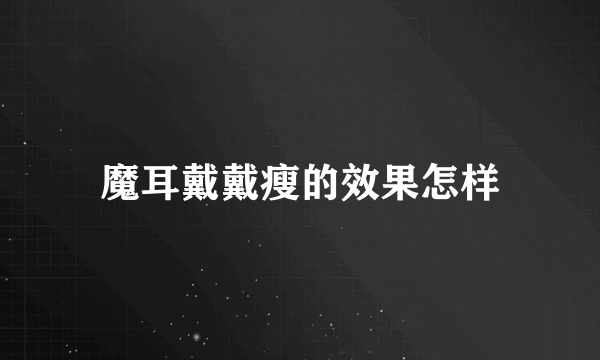 魔耳戴戴瘦的效果怎样